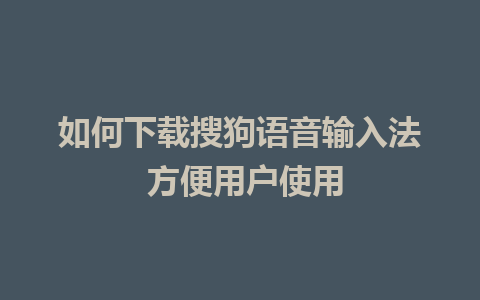 如何下载搜狗语音输入法
方便用户使用